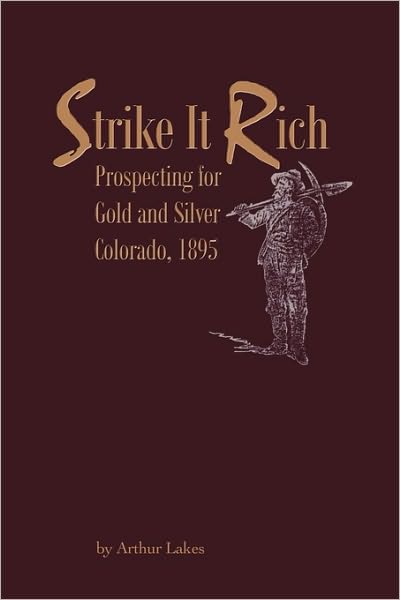 Strike It Rich

Prospecting for Gold and Silver Colorado, 1895

by Arthur Lakes